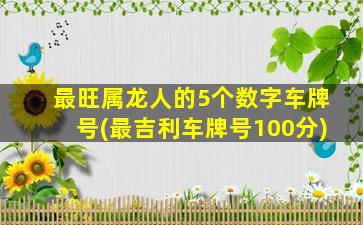 最旺属龙人的5个数字车牌号(最吉利车牌号100分)